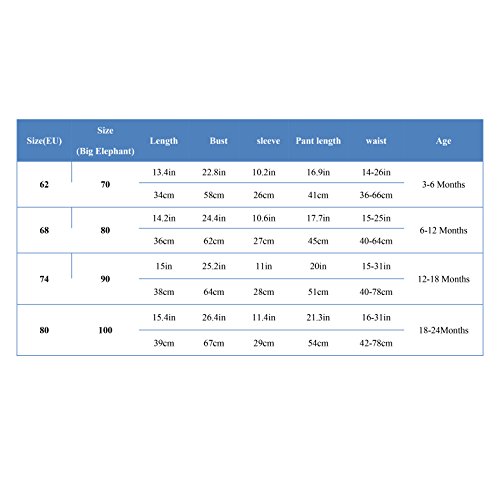 | Size(EU) | Size (Big Elephant) | Length | Bust | sleeve | Pant length | waist | Age |
|---|---|---|---|---|---|---|---|
| 62 | 70 | 13.4in | 22.8in | 10.2in | 16.9in | 14-26in | 3-6 Months |
| | | 34cm | 58cm | 26cm | 41cm | 36-66cm | |
| 68 | 80 | 14.2in | 24.4in | 10.6in | 17.7in | 15-25in | 6-12 Months |
| | | 36cm | 62cm | 27cm | 45cm | 40-64cm | |
| 74 | 90 | 15in | 25.2in | 11in | 20in | 15-31in | 12-18 Months |
| | | 38cm | 64cm | 28cm | 51cm | 40-78cm | |
| 80 | 100 | 15.4in | 26.4in | 11.4in | 21.3in | 16-31in | 18-24Months |
| | | 39cm | 67cm | 29cm | 54cm | 42-78cm | |